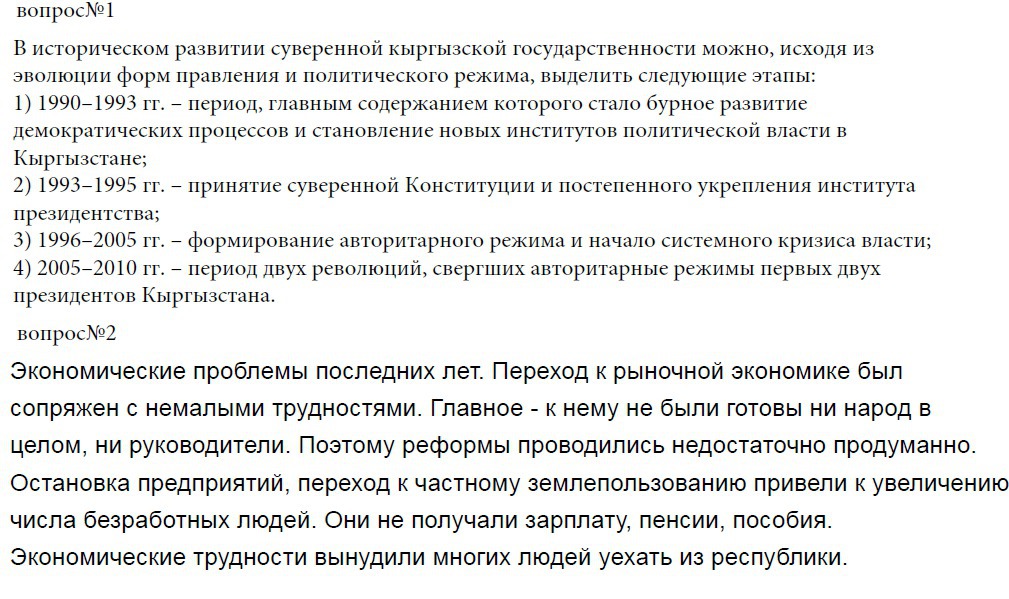 вопрос№1

В историческом развитии суверенной кыргызской государственности можно, исходя из эволюции форм правления и политического режима, выделить следующие этапы:
1) 1990–1993 гг. – период, главным содержанием которого стало бурное развитие демократических процессов и становление новых институтов политической власти в Кыргызстане;
2) 1993–1995 гг. – принятие суверенной Конституции и постепенного укрепления института президентства;
3) 1996–2005 гг. – формирование авторитарного режима и начало системного кризиса власти;
4) 2005–2010 гг. – период двух революций, свергших авторитарные режимы первых двух президентов Кыргызстана.

вопрос№2

Экономические проблемы последних лет. Переход к рыночной экономике был сопряжен с немалыми трудностями. Главное - к нему не были готовы ни народ в целом, ни руководители. Поэтому реформы проводились недостаточно продуманно. Остановка предприятий, переход к частному землепользованию привели к увеличению числа безработных людей. Они не получали зарплату, пенсии, пособия. Экономические трудности вынудили многих людей уехать из республики.